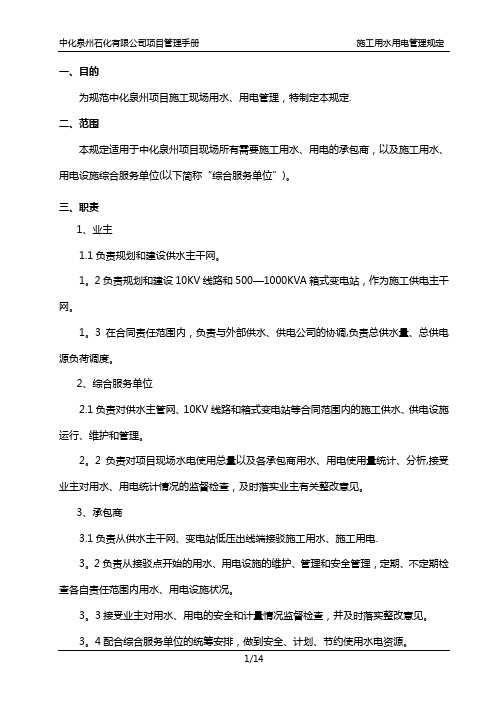 中化泉州石化有限公司项目管理手册　　施工用水用电管理规定

一、目的

为规范中化泉州项目施工现场用水、用电管理，特制定本规定.

二、范围

本规定适用于中化泉州项目现场所有需要施工用水、用电的承包商，以及施工用水、用电设施综合服务单位(以下简称“综合服务单位”)。

三、职责

1、业主

1.1 负责规划和建设供水主干网。

1。2 负责规划和建设 10KV 线路和 500—1000KVA 箱式变电站，作为施工供电主干网。

1。3 在合同责任范围内，负责与外部供水、供电公司的协调,负责总供水量、总供电源负荷调度。

2、综合服务单位

2.1 负责对供水主管网、10KV 线路和箱式变电站等合同范围内的施工供水、供电设施运行、维护和管理。

2。2 负责对项目现场水电使用总量以及各承包商用水、用电使用量统计、分析,接受业主对用水、用电统计情况的监督检查，及时落实业主有关整改意见。

3、承包商

3.1 负责从供水主干网、变电站低压出线端接驳施工用水、施工用电.

3。2 负责从接驳点开始的用水、用电设施的维护、管理和安全管理，定期、不定期检查各自责任范围内用水、用电设施状况。

3。3 接受业主对用水、用电的安全和计量情况监督检查，并及时落实整改意见。

3。4 配合综合服务单位的统筹安排，做到安全、计划、节约使用水电资源。

1/14